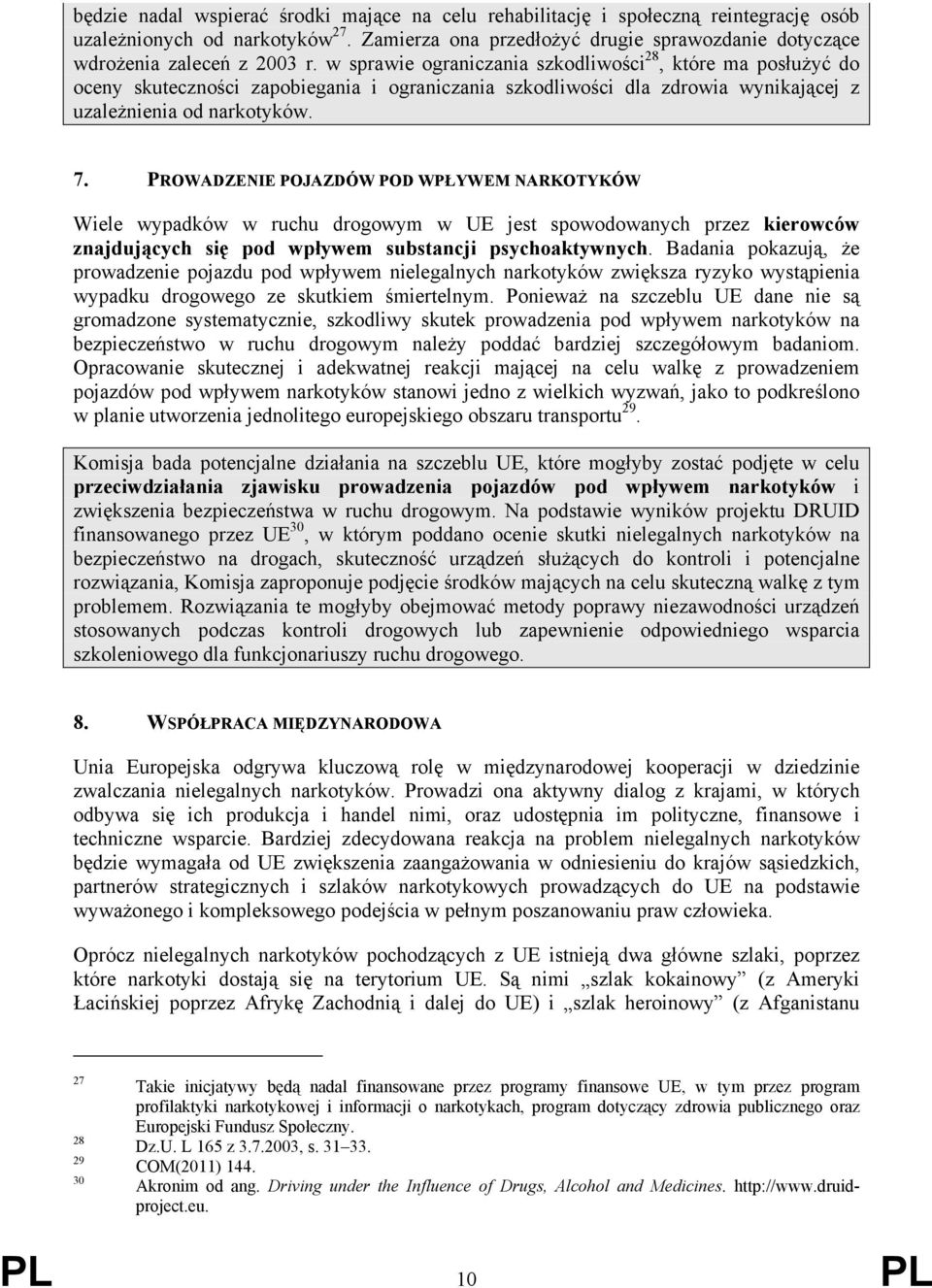 będzie nadal wspierać środki mające na celu rehabilitację i społeczną reintegrację osób uzależnionych od narkotyków$^{27}$. Zamierza ona przedłożyć drugie sprawozdanie dotyczące wdrożenia zaleceń z 2003 r. w sprawie ograniczania szkodliwości$^{28}$, które ma posłużyć do oceny skuteczności zapobiegania i ograniczania szkodliwości dla zdrowia wynikającej z uzależnienia od narkotyków.

7. PROWADZENIE POJAZDÓW POD WPŁYWEM NARKOTYKÓW

Wiele wypadków w ruchu drogowym w UE jest spowodowanych przez kierowców znajdujących się pod wpływem substancji psychoaktywnych. Badania pokazują, że prowadzenie pojazdu pod wpływem nielegalnych narkotyków zwiększa ryzyko wystąpienia wypadku drogowego ze skutkiem śmiertelnym. Ponieważ na szczeblu UE dane nie są gromadzone systematycznie, szkodliwy skutek prowadzenia pod wpływem narkotyków na bezpieczeństwo w ruchu drogowym należy poddać bardziej szczegółowym badaniom. Opracowanie skutecznej i adekwatnej reakcji mającej na celu walkę z prowadzeniem pojazdów pod wpływem narkotyków stanowi jedno z wielkich wyzwań, jako to podkreślono w planie utworzenia jednolitego europejskiego obszaru transportu$^{29}$.

Komisja bada potencjalne działania na szczeblu UE, które mogłyby zostać podjęte w celu przeciwdziałania zjawisku prowadzenia pojazdów pod wpływem narkotyków i zwiększenia bezpieczeństwa w ruchu drogowym. Na podstawie wyników projektu DRUID finansowanego przez UE$^{30}$, w którym poddano ocenie skutki nielegalnych narkotyków na bezpieczeństwo na drogach, skuteczność urządzeń służących do kontroli i potencjalne rozwiązania, Komisja zaproponuje podjęcie środków mających na celu skuteczną walkę z tym problemem. Rozwiązania te mogłyby obejmować metody poprawy niezawodności urządzeń stosowanych podczas kontroli drogowych lub zapewnienie odpowiedniego wsparcia szkoleniowego dla funkcjonariuszy ruchu drogowego.

8. WSPÓŁPRACA MIĘDZYNARODOWA

Unia Europejska odgrywa kluczową rolę w międzynarodowej kooperacji w dziedzinie zwalczania nielegalnych narkotyków. Prowadzi ona aktywny dialog z krajami, w których odbywa się ich produkcja i handel nimi, oraz udostępnia im polityczne, finansowe i techniczne wsparcie. Bardziej zdecydowana reakcja na problem nielegalnych narkotyków będzie wymagała od UE zwiększenia zaangażowania w odniesieniu do krajów sąsiedzkich, partnerów strategicznych i szlaków narkotykowych prowadzących do UE na podstawie wyważonego i kompleksowego podejścia w pełnym poszanowaniu praw człowieka.

Oprócz nielegalnych narkotyków pochodzących z UE istnieją dwa główne szlaki, poprzez które narkotyki dostają się na terytorium UE. Są nimi „szlak kokainowy” (z Ameryki Łacińskiej poprzez Afrykę Zachodnią i dalej do UE) i „szlak heroinowy” (z Afganistanu

27 Takie inicjatywy będą nadal finansowane przez programy finansowe UE, w tym przez program profilaktyki narkotykowej i informacji o narkotykach, program dotyczący zdrowia publicznego oraz Europejski Fundusz Społeczny.
28 Dz.U. L 165 z 3.7.2003, s. 31–33.
29 COM(2011) 144.
30 Akronim od ang. Driving under the Influence of Drugs, Alcohol and Medicines. http://www.druid-project.eu.

PL 10 PL